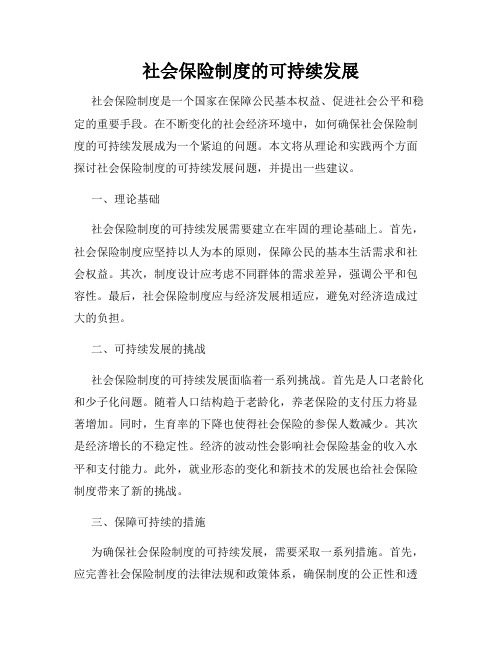 社会保险制度的可持续发展

社会保险制度是一个国家在保障公民基本权益、促进社会公平和稳定的重要手段。在不断变化的社会经济环境中，如何确保社会保险制度的可持续发展成为一个紧迫的问题。本文将从理论和实践两个方面探讨社会保险制度的可持续发展问题，并提出一些建议。

一、理论基础

社会保险制度的可持续发展需要建立在牢固的理论基础上。首先，社会保险制度应坚持以人为本的原则，保障公民的基本生活需求和社会权益。其次，制度设计应考虑不同群体的需求差异，强调公平和包容性。最后，社会保险制度应与经济发展相适应，避免对经济造成过大的负担。

二、可持续发展的挑战

社会保险制度的可持续发展面临着一系列挑战。首先是人口老龄化和少子化问题。随着人口结构趋于老龄化，养老保险的支付压力将显著增加。同时，生育率的下降也使得社会保险的参保人数减少。其次是经济增长的不稳定性。经济的波动性会影响社会保险基金的收入水平和支付能力。此外，就业形态的变化和新技术的发展也给社会保险制度带来了新的挑战。

三、保障可持续的措施

为确保社会保险制度的可持续发展，需要采取一系列措施。首先，应完善社会保险制度的法律法规和政策体系，确保制度的公正性和透